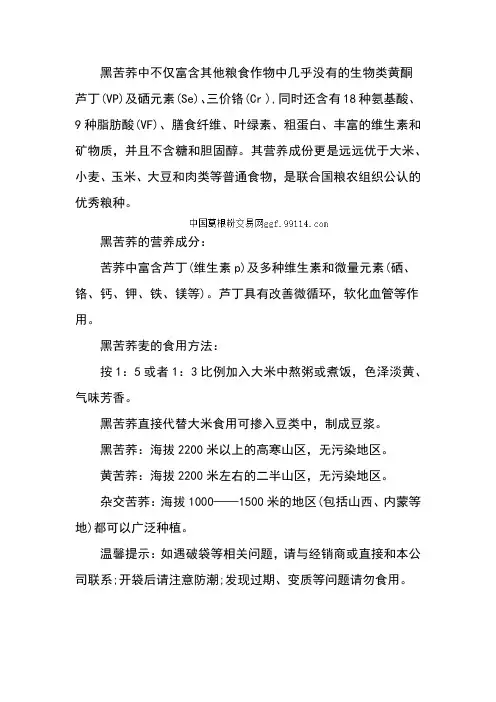 黑苦荞中不仅富含其他粮食作物中几乎没有的生物类黄酮芦丁(VP)及硒元素(Se)、三价铬(Cr).同时还含有18种氨基酸、9种脂肪酸(VF)、膳食纤维、叶绿素、粗蛋白、丰富的维生素和矿物质，并且不含糖和胆固醇。其营养成份更是远远优于大米、小麦、玉米、大豆和肉类等普通食物，是联合国粮农组织公认的优秀粮种。

中国葛根粉交易网ggf.99114.com

黑苦荞的营养成分：

苦荞中富含芦丁(维生素p)及多种维生素和微量元素(硒、铬、钙、钾、铁、镁等)。芦丁具有改善微循环，软化血管等作用。

黑苦荞麦的食用方法：

按1：5或者1：3比例加入大米中熬粥或煮饭，色泽淡黄、气味芳香。

黑苦荞直接代替大米食用可掺入豆类中，制成豆浆。

黑苦荞：海拔2200米以上的高寒山区，无污染地区。

黄苦荞：海拔2200米左右的二半山区，无污染地区。

杂交苦荞：海拔1000——1500米的地区(包括山西、内蒙等地)都可以广泛种植。

温馨提示：如遇破袋等相关问题，请与经销商或直接和本公司联系;开袋后请注意防潮;发现过期、变质等问题请勿食用。